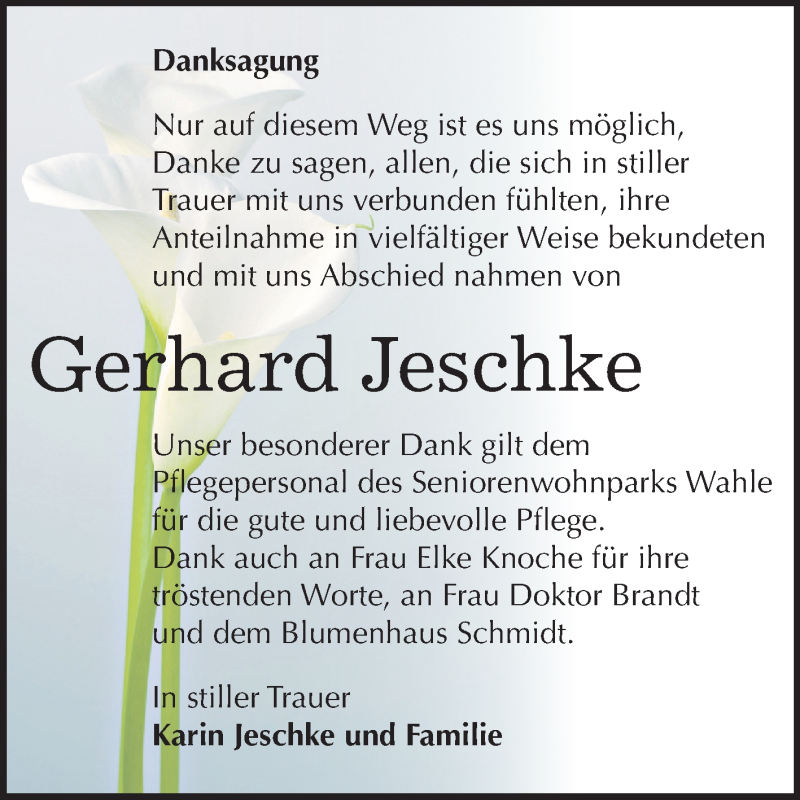 Danksagung

Nur auf diesem Weg ist es uns möglich, Danke zu sagen, allen, die sich in stiller Trauer mit uns verbunden fühlten, ihre Anteilnahme in vielfältiger Weise bekundeten und mit uns Abschied nahmen von

Gerhard Jeschke

Unser besonderer Dank gilt dem Pflegepersonal des Seniorenwohnparks Wahle für die gute und liebevolle Pflege.
Dank auch an Frau Elke Knoche für ihre tröstenden Worte, an Frau Doktor Brandt und dem Blumenhaus Schmidt.

In stiller Trauer
Karin Jeschke und Familie